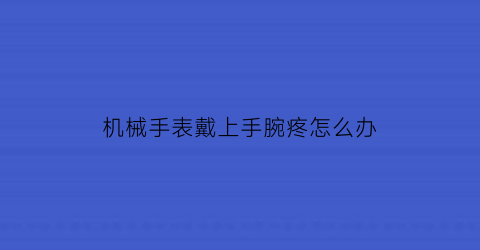 机械手表戴上手腕疼怎么办